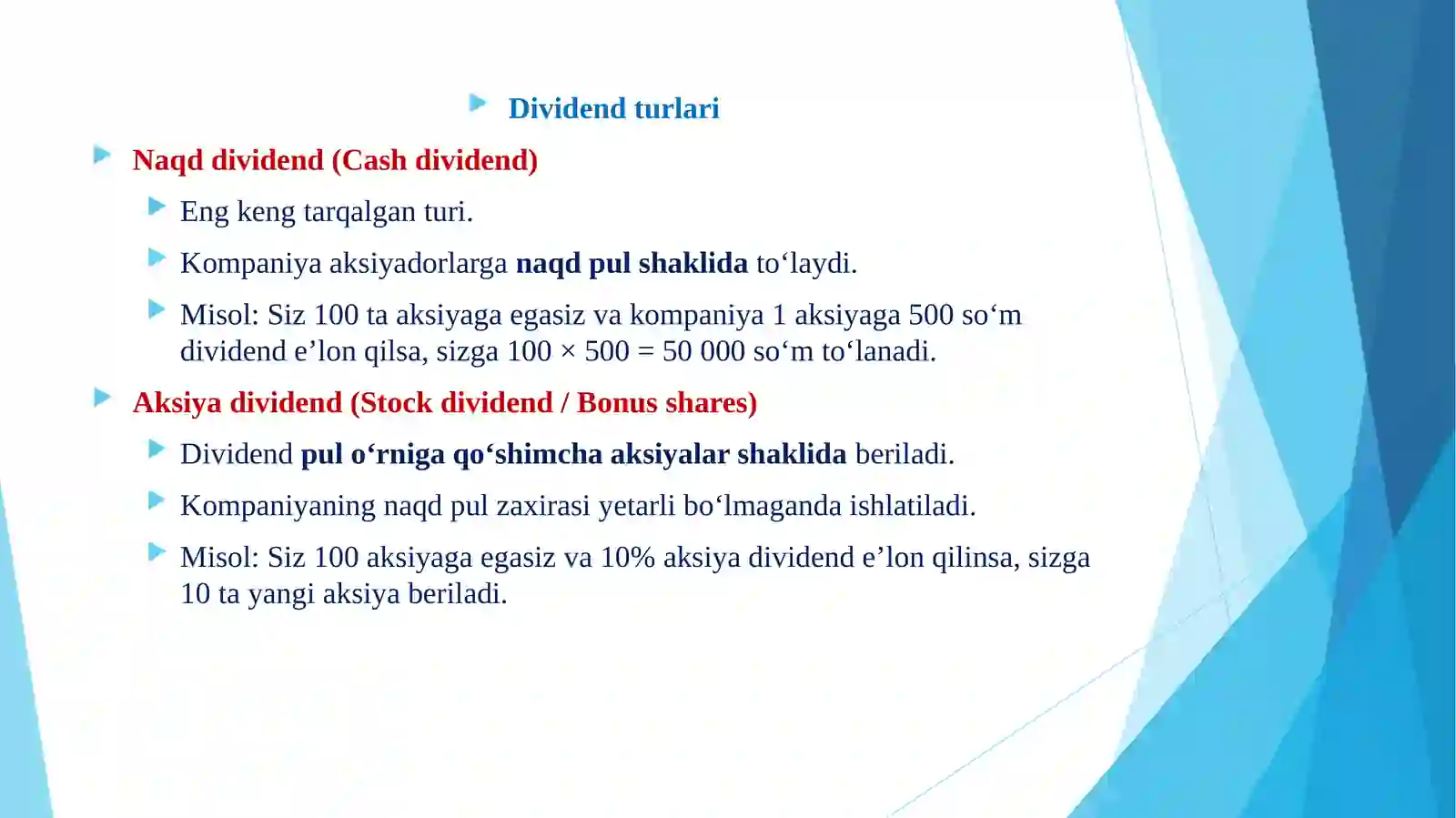 Dividend turlari

Naqd dividend (Cash dividend)

Eng keng tarqalgan turi.

Kompaniya aksiyadorlarga naqd pul shaklida to‘laydi.

Misol: Siz 100 ta aksiyaga egasiz va kompaniya 1 aksiyaga 500 so‘m dividend e’lon qilsa, sizga 100 × 500 = 50 000 so‘m to‘lanadi.

Aksiya dividend (Stock dividend / Bonus shares)

Dividend pul o‘rniga qo‘shimcha aksiyalar shaklida beriladi.

Kompaniyaning naqd pul zaxirasi yetarli bo‘lmaganda ishlatiladi.

Misol: Siz 100 aksiyaga egasiz va 10% aksiya dividend e’lon qilinsa, sizga 10 ta yangi aksiya beriladi.